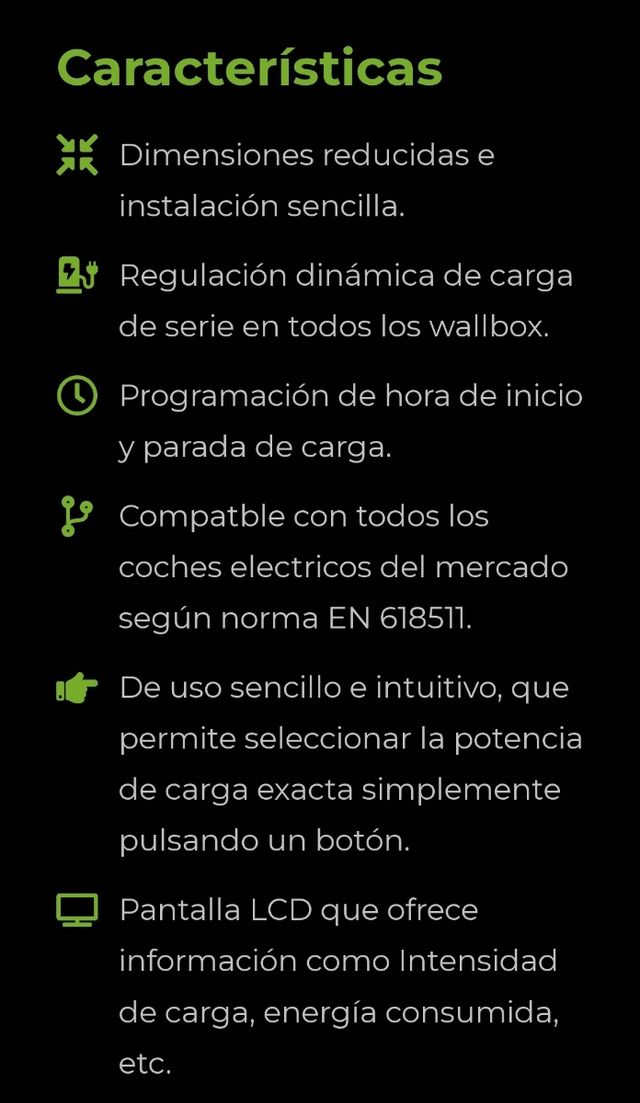 Características

Dimensiones reducidas e instalación sencilla.

Regulación dinámica de carga de serie en todos los wallbox.

Programación de hora de inicio y parada de carga.

Compatble con todos los coches electricos del mercado según norma EN 618511.

De uso sencillo e intuitivo, que permite seleccionar la potencia de carga exacta simplemente pulsando un botón.

Pantalla LCD que ofrece información como Intensidad de carga, energía consumida, etc.